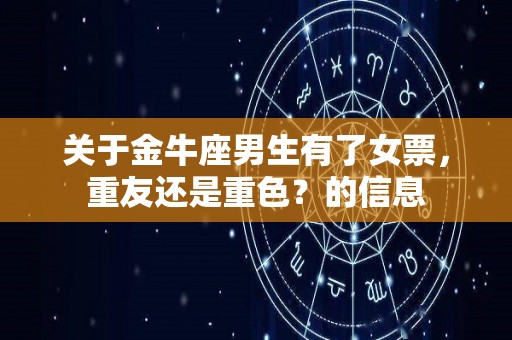 关于金牛座男生有了女票，重友还是重色？的信息